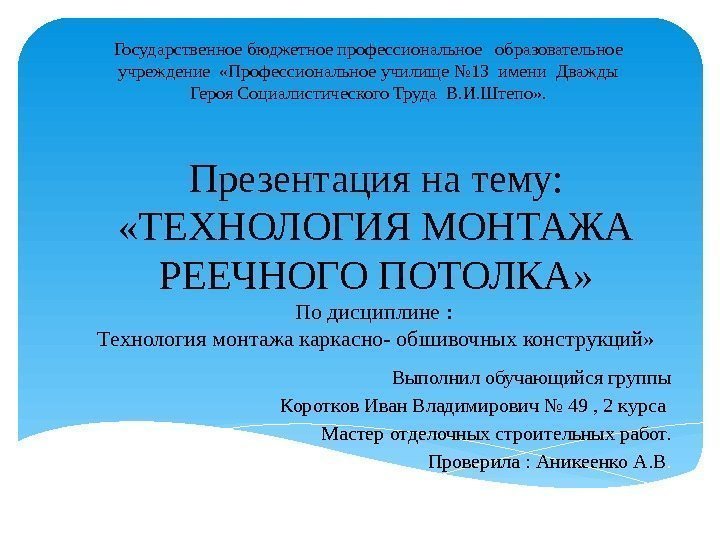 Государственное бюджетное профессиональное образовательное учреждение «Профессиональное училище №13 имени Дважды Героя Социалистического Труда В.И.Штепо».

Презентация на тему: «ТЕХНОЛОГИЯ МОНТАЖА РЕЕЧНОГО ПОТОЛКА»

По дисциплине :
Технология монтажа каркасно- обшивочных конструкций»

Выполнил обучающийся группы
Коротков Иван Владимирович № 49 , 2 курса
Мастер отделочных строительных работ.
Проверила : Аникеенко А.В.